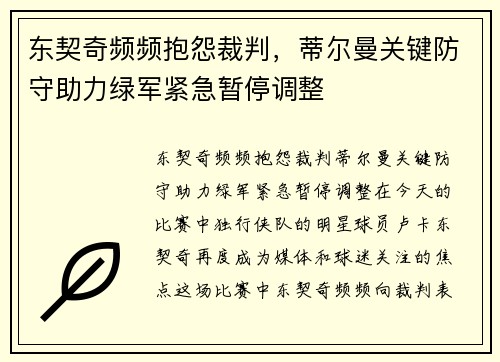 东契奇频频抱怨裁判，蒂尔曼关键防守助力绿军紧急暂停调整

东契奇频频抱怨裁判蒂尔曼关键防守助力绿军紧急暂停调整在今天的比赛中独行侠队的明星球员卢卡东契奇再度成为媒体和球迷关注的焦点这场比赛中东契奇频频向裁判表